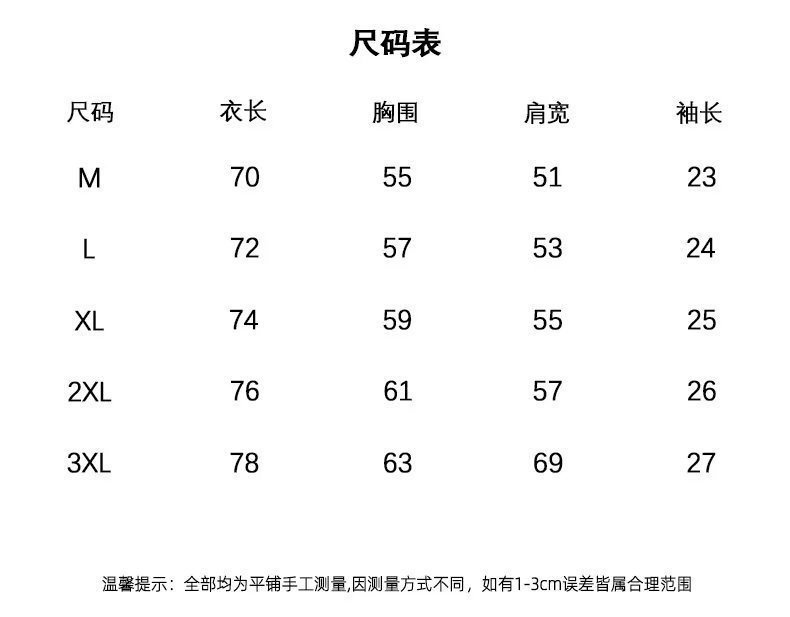 尺码表

| 尺码 | 衣长 | 胸围 | 肩宽 | 袖长 |
|---|---|---|---|---|
| M | 70 | 55 | 51 | 23 |
| L | 72 | 57 | 53 | 24 |
| XL | 74 | 59 | 55 | 25 |
| 2XL | 76 | 61 | 57 | 26 |
| 3XL | 78 | 63 | 69 | 27 |

温馨提示：全部均为平铺手工测量,因测量方式不同，如有1-3cm误差皆属合理范围